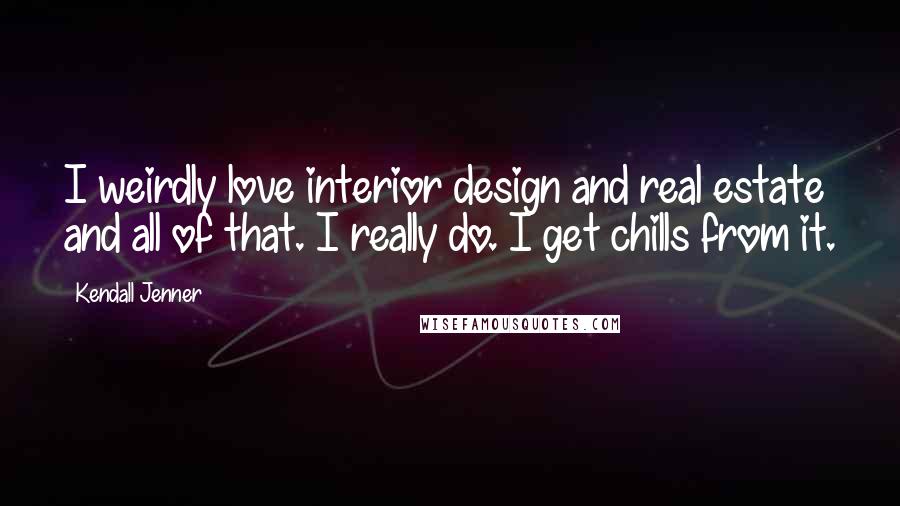 I weirdly love interior design and real estate and all of that. I really do. I get chills from it.

Kendall Jenner

WISEFAMOUSQUOTES.COM